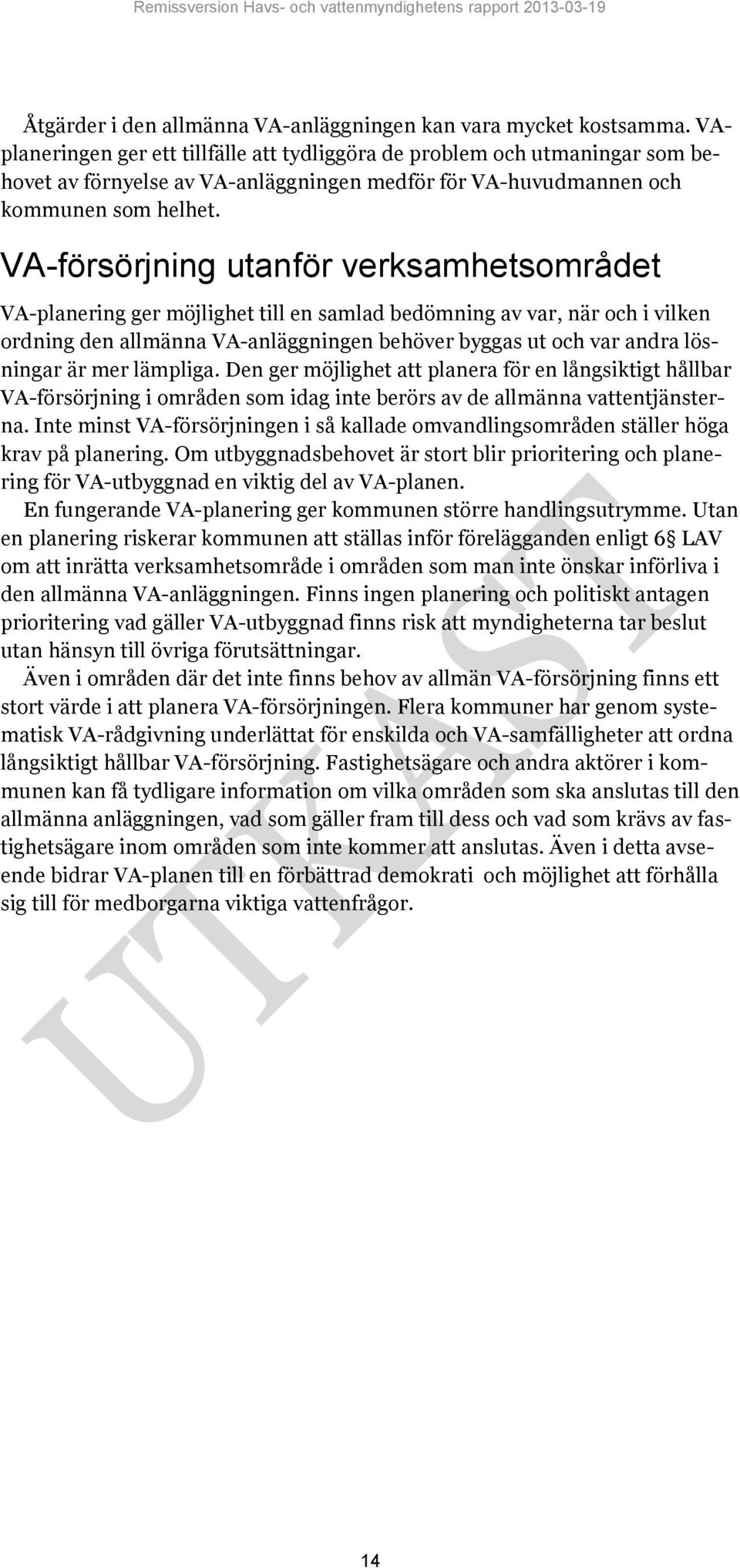 Remissversion Havs- och vattenmyndighetens rapport 2013-03-19

Åtgärder i den allmänna VA-anläggningen kan vara mycket kostsamma. VA-planeringen ger ett tillfälle att tydliggöra de problem och utmaningar som behovet av förnyelse av VA-anläggningen medför för VA-huvudmannen och kommunen som helhet.

VA-försörjning utanför verksamhetsområdet

VA-planering ger möjlighet till en samlad bedömning av var, när och i vilken ordning den allmänna VA-anläggningen behöver byggas ut och var andra lösningar är mer lämpliga. Den ger möjlighet att planera för en långsiktigt hållbar VA-försörjning i områden som idag inte berörs av de allmänna vattentjänsterna. Inte minst VA-försörjningen i så kallade omvandlingsområden ställer höga krav på planering. Om utbyggnadsbehovet är stort blir prioritering och planering för VA-utbyggnad en viktig del av VA-planen.

En fungerande VA-planering ger kommunen större handlingsutrymme. Utan en planering riskerar kommunen att ställas inför förelägganden enligt 6§ LAV om att inrätta verksamhetsområde i områden som man inte önskar införliva i den allmänna VA-anläggningen. Finns ingen planering och politiskt antagen prioritering vad gäller VA-utbyggnad finns risk att myndigheterna tar beslut utan hänsyn till övriga förutsättningar.

Även i områden där det inte finns behov av allmän VA-försörjning finns ett stort värde i att planera VA-försörjningen. Flera kommuner har genom systematisk VA-rådgivning underlättat för enskilda och VA-samfälligheter att ordna långsiktigt hållbar VA-försörjning. Fastighetsägare och andra aktörer i kommunen kan få tydligare information om vilka områden som ska anslutas till den allmänna anläggningen, vad som gäller fram till dess och vad som krävs av fastighetsägare inom områden som inte kommer att anslutas. Även i detta avseende bidrar VA-planen till en förbättrad demokrati och möjlighet att förhålla sig till för medborgarna viktiga vattenfrågor.

UTKAST

14